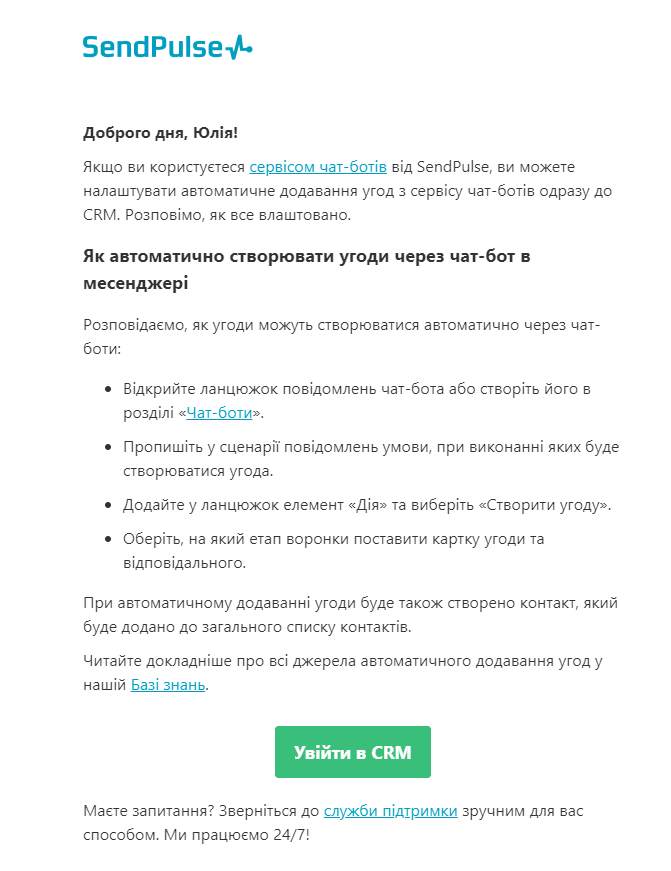 SendPulse

Доброго дня, Юлія!

Якщо ви користуєтеся сервісом чат-ботів від SendPulse, ви можете налаштувати автоматичне додавання угод з сервісу чат-ботів одразу до CRM. Розповімо, як все влаштовано.

Як автоматично створювати угоди через чат-бот в месенджері

Розповідаємо, як угоди можуть створюватися автоматично через чат-боти:

- Відкрийте ланцюжок повідомлень чат-бота або створіть його в розділі «Чат-боти».
- Пропишіть у сценарії повідомлень умови, при виконанні яких буде створюватися угода.
- Додайте у ланцюжок елемент «Дія» та виберіть «Створити угоду».
- Оберіть, на який етап воронки поставити картку угоди та відповідального.

При автоматичному додаванні угоди буде також створено контакт, який буде додано до загального списку контактів.

Читайте докладніше про всі джерела автоматичного додавання угод у нашій Базі знань.

Увійти в CRM

Маєте запитання? Зверніться до служби підтримки зручним для вас способом. Ми працюємо 24/7!